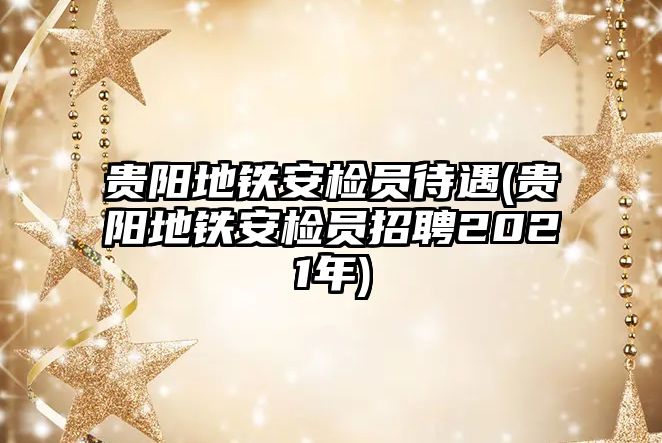 贵阳地铁安检员待遇(贵阳地铁安检员招聘2021年)